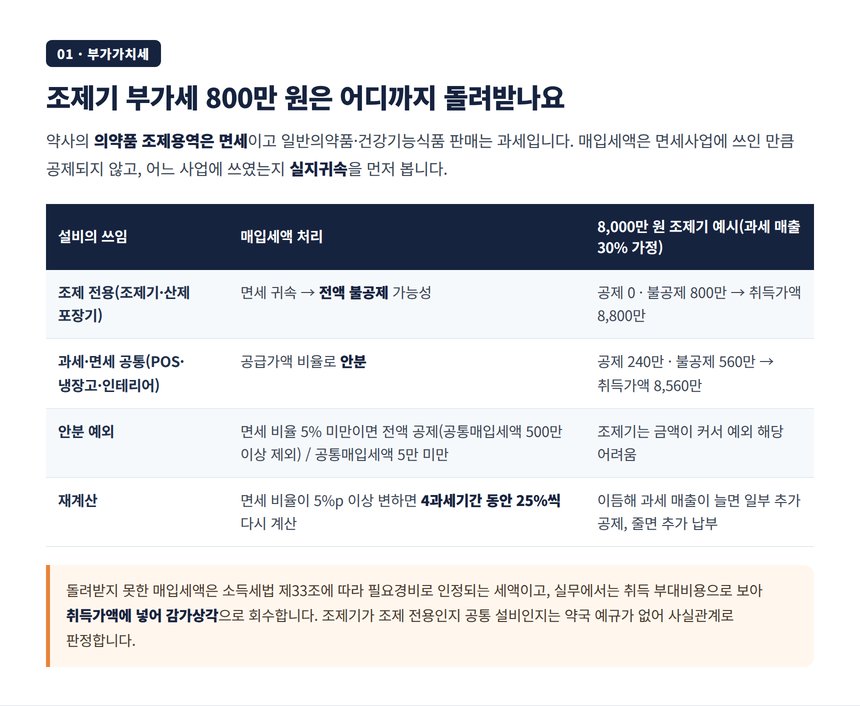 01 · 부가가치세

조제기 부가세 800만 원은 어디까지 돌려받나요

약사의 의약품 조제용역은 면세이고 일반의약품·건강기능식품 판매는 과세입니다. 매입세액은 면세사업에 쓰인 만큼 공제되지 않고, 어느 사업에 쓰였는지 실지귀속을 먼저 봅니다.

| 설비의 쓰임 | 매입세액 처리 | 8,000만 원 조제기 예시(과세 매출 30% 가정) |
|---|---|---|
| 조제 전용(조제기·산제 포장기) | 면세 귀속 → 전액 불공제 가능성 | 공제 0 · 불공제 800만 → 취득가액 8,800만 |
| 과세·면세 공통(POS·냉장고·인테리어) | 공급가액 비율로 안분 | 공제 240만 · 불공제 560만 → 취득가액 8,560만 |
| 안분 예외 | 면세 비율 5% 미만이면 전액 공제(공통매입세액 500만 이상 제외) / 공통매입세액 5만 미만 | 조제기는 금액이 커서 예외 해당 어려움 |
| 재계산 | 면세 비율이 5%p 이상 변하면 4과세기간 동안 25%씩 다시 계산 | 이듬해 과세 매출이 늘면 일부 추가 공제, 줄면 추가 납부 |

돌려받지 못한 매입세액은 소득세법 제33조에 따라 필요경비로 인정되는 세액이고, 실무에서는 취득 부대비용으로 보아 취득가액에 넣어 감가상각으로 회수합니다. 조제기가 조제 전용인지 공통 설비인지는 약국 예규가 없어 사실관계로 판정합니다.